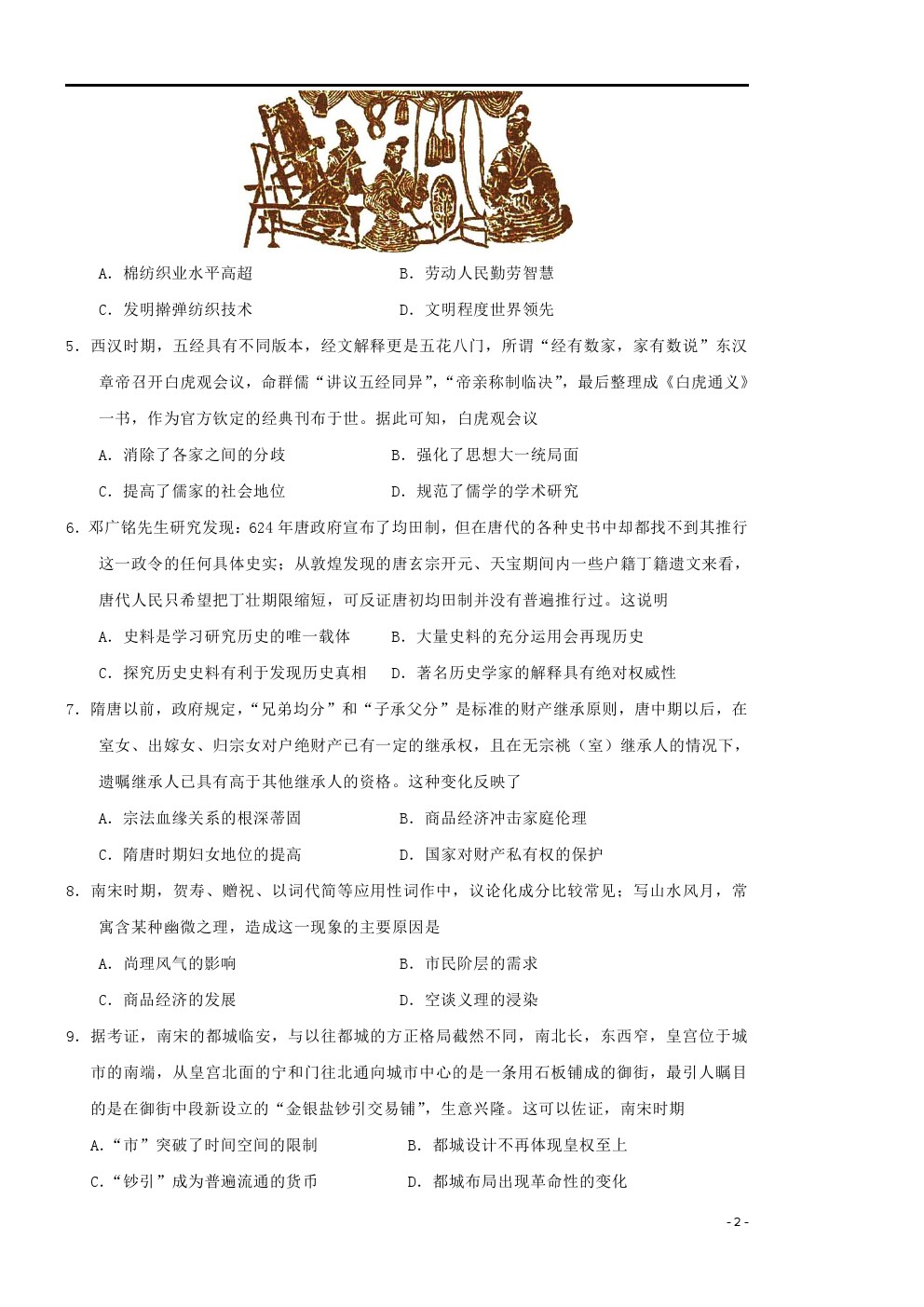 A. 棉纺织业水平高超　　　　　　B. 劳动人民勤劳智慧

C. 发明擀弹纺织技术　　　　　　D. 文明程度世界领先

5. 西汉时期，五经具有不同版本，经文解释更是五花八门，所谓“经有数家，家有数说”东汉章帝召开白虎观会议，命群儒“讲议五经同异”，“帝亲称制临决”，最后整理成《白虎通义》一书，作为官方钦定的经典刊布于世。据此可知，白虎观会议

A. 消除了各家之间的分歧　　　　B. 强化了思想大一统局面

C. 提高了儒家的社会地位　　　　D. 规范了儒学的学术研究

6. 邓广铭先生研究发现：624 年唐政府宣布了均田制，但在唐代的各种史书中却都找不到其推行这一政令的任何具体史实；从敦煌发现的唐玄宗开元、天宝期间内一些户籍丁籍遗文来看，唐代人民只希望把丁壮期限缩短，可反证唐初均田制并没有普遍推行过。这说明

A. 史料是学习研究历史的唯一载体　　B. 大量史料的充分运用会再现历史

C. 探究历史史料有利于发现历史真相　D. 著名历史学家的解释具有绝对权威性

7. 隋唐以前，政府规定，“兄弟均分”和“子承父分”是标准的财产继承原则，唐中期以后，在室女、出嫁女、归宗女对户绝财产已有一定的继承权，且在无宗祧（室）继承人的情况下，遗嘱继承人已具有高于其他继承人的资格。这种变化反映了

A. 宗法血缘关系的根深蒂固　　　　B. 商品经济冲击家庭伦理

C. 隋唐时期妇女地位的提高　　　　D. 国家对财产私有权的保护

8. 南宋时期，贺寿、赠祝、以词代简等应用性词作中，议论化成分比较常见；写山水风月，常寓含某种幽微之理，造成这一现象的主要原因是

A. 尚理风气的影响　　　　　　　B. 市民阶层的需求

C. 商品经济的发展　　　　　　　D. 空谈义理的浸染

9. 据考证，南宋的都城临安，与以往都城的方正格局截然不同，南北长，东西窄，皇宫位于城市的南端，从皇宫北面的宁和门往北通向城市中心的是一条用石板铺成的御街，最引人瞩目的是在御街中段新设立的“金银盐钞引交易铺”，生意兴隆。这可以佐证，南宋时期

A.“市”突破了时间空间的限制　　　B. 都城设计不再体现皇权至上

C.“钞引”成为普遍流通的货币　　　D. 都城布局出现革命性的变化

- 2 -